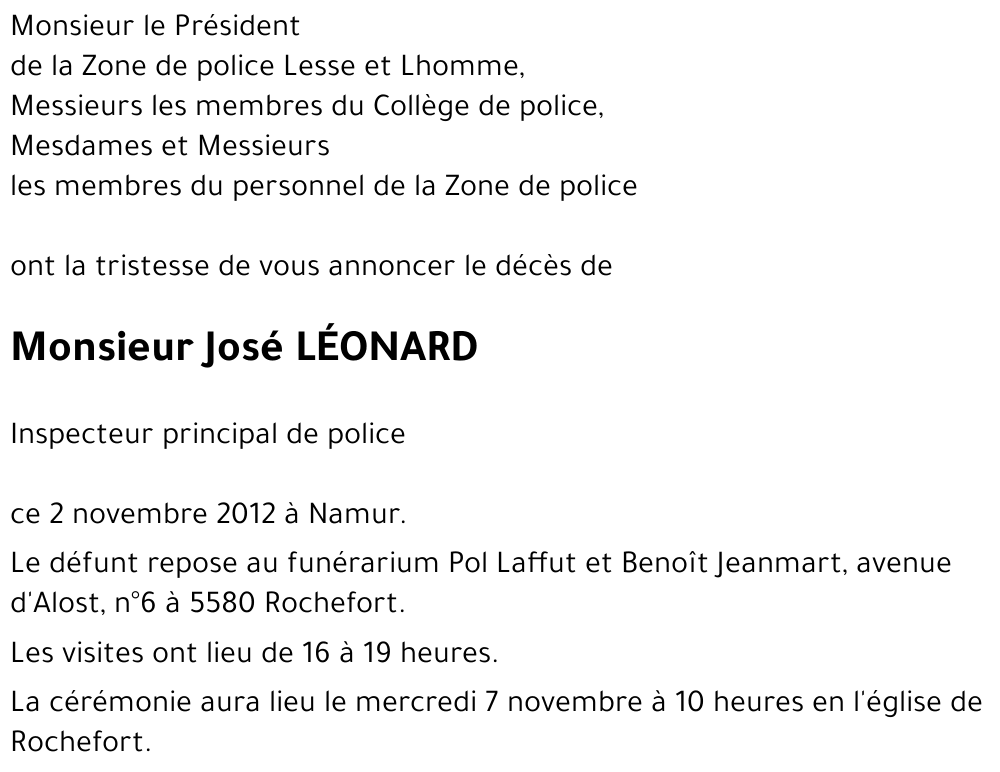 Monsieur le Président
de la Zone de police Lesse et Lhomme,
Messieurs les membres du Collège de police,
Mesdames et Messieurs
les membres du personnel de la Zone de police

ont la tristesse de vous annoncer le décès de

Monsieur José LÉONARD

Inspecteur principal de police

ce 2 novembre 2012 à Namur.

Le défunt repose au funérarium Pol Laffut et Benoît Jeanmart, avenue d'Alost, n°6 à 5580 Rochefort.

Les visites ont lieu de 16 à 19 heures.

La cérémonie aura lieu le mercredi 7 novembre à 10 heures en l'église de Rochefort.